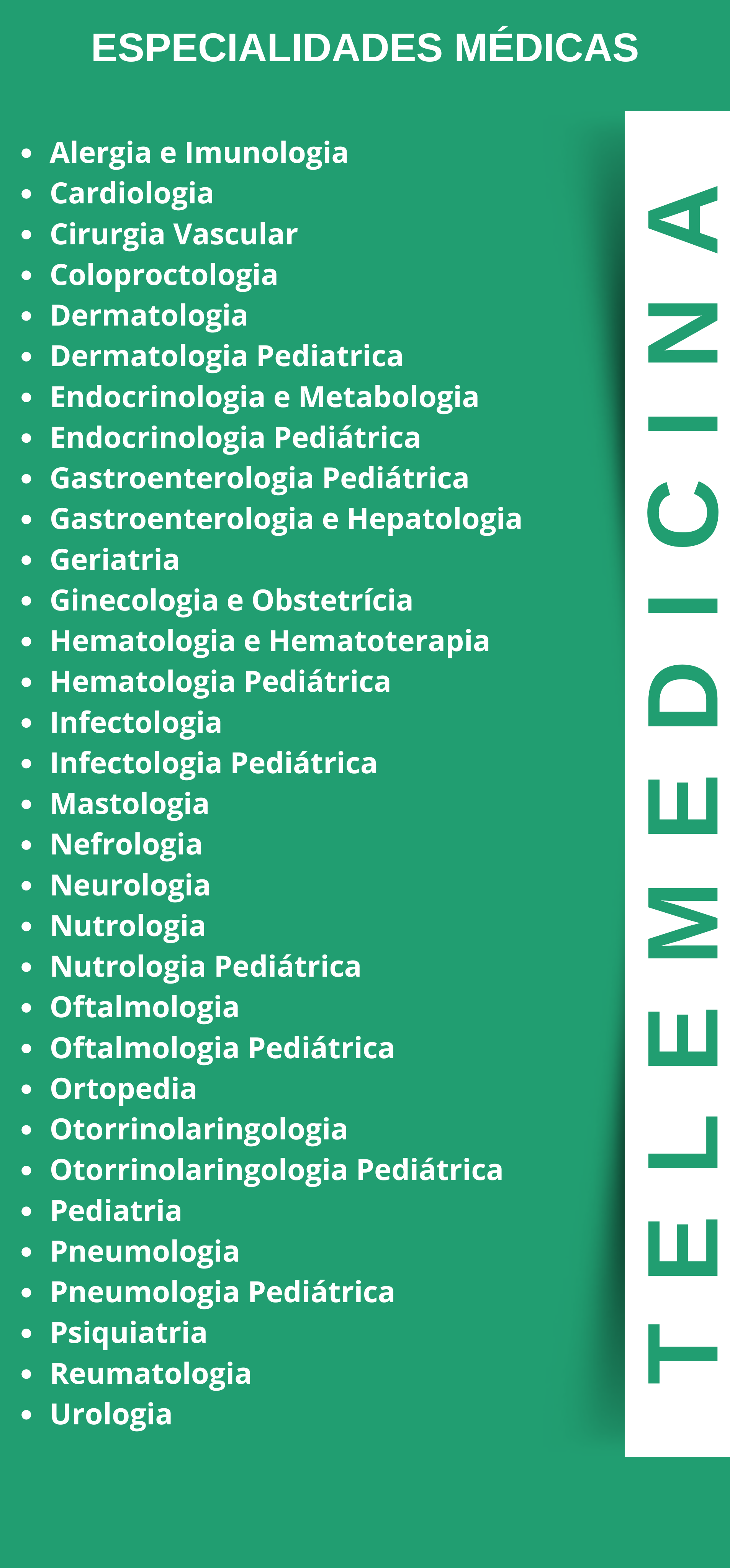 ESPECIALIDADES MÉDICAS

• Alergia e Imunologia
• Cardiologia
• Cirurgia Vascular
• Coloproctologia
• Dermatologia
• Dermatologia Pediatrica
• Endocrinologia e Metabologia
• Endocrinologia Pediátrica
• Gastroenterologia Pediátrica
• Gastroenterologia e Hepatologia
• Geriatria
• Ginecologia e Obstetrícia
• Hematologia e Hematoterapia
• Hematologia Pediátrica
• Infectologia
• Infectologia Pediátrica
• Mastologia
• Nefrologia
• Neurologia
• Nutrologia
• Nutrologia Pediátrica
• Oftalmologia
• Oftalmologia Pediátrica
• Ortopedia
• Otorrinolaringologia
• Otorrinolaringologia Pediátrica
• Pediatria
• Pneumologia
• Pneumologia Pediátrica
• Psiquiatria
• Reumatologia
• Urologia

TELEMEDICINA